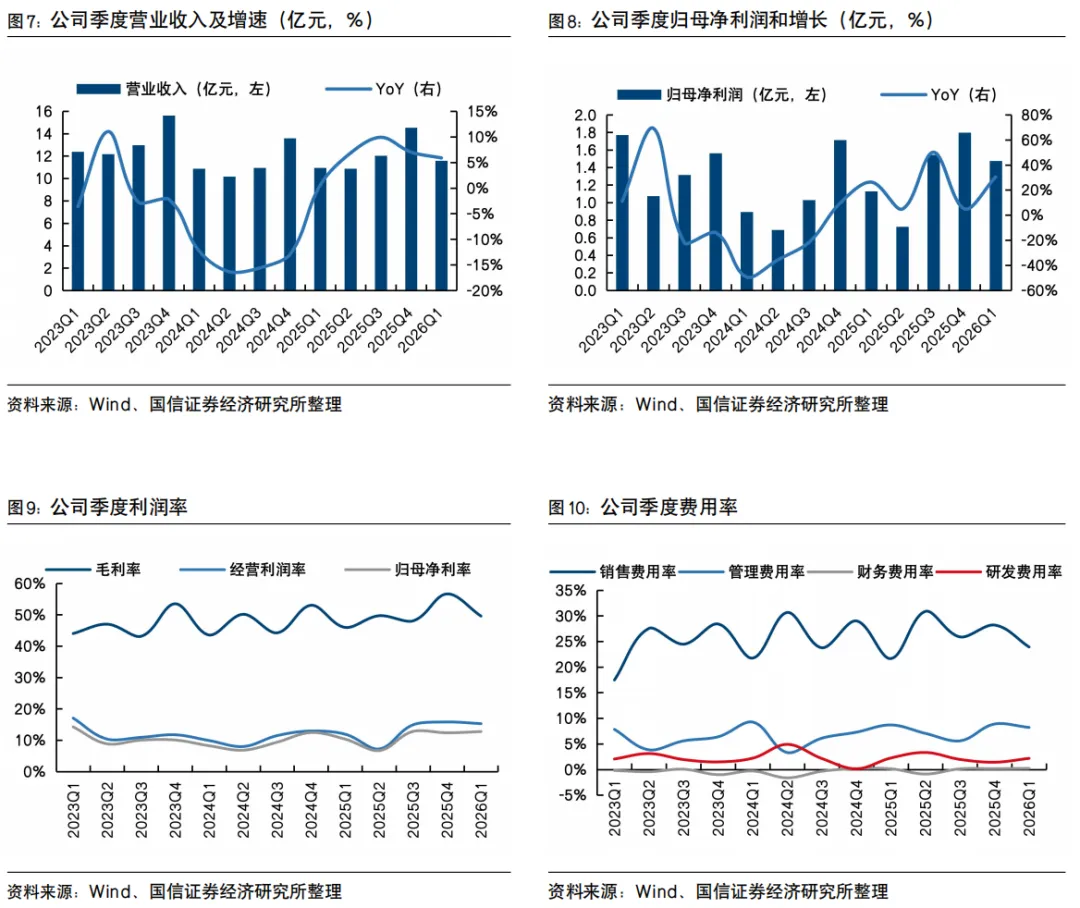 图7：公司季度营业收入及增速（亿元，%）

营业收入（亿元，左）　YoY（右）

16
14
12
10
8
6
4
2
0

15%
10%
5%
0%
-5%
-10%
-15%
-20%

2023Q1 2023Q2 2023Q3 2023Q4 2024Q1 2024Q2 2024Q3 2024Q4 2025Q1 2025Q2 2025Q3 2025Q4 2026Q1

资料来源：Wind、国信证券经济研究所整理

图8：公司季度归母净利润和增长（亿元，%）

归母净利润（亿元，左）　YoY（右）

2.0
1.8
1.6
1.4
1.2
1.0
0.8
0.6
0.4
0.2
0.0

80%
60%
40%
20%
0%
-20%
-40%
-60%

2023Q1 2023Q2 2023Q3 2023Q4 2024Q1 2024Q2 2024Q3 2024Q4 2025Q1 2025Q2 2025Q3 2025Q4 2026Q1

资料来源：Wind、国信证券经济研究所整理

图9：公司季度利润率

毛利率　经营利润率　归母净利率

60%
50%
40%
30%
20%
10%
0%

2023Q1 2023Q2 2023Q3 2023Q4 2024Q1 2024Q2 2024Q3 2024Q4 2025Q1 2025Q2 2025Q3 2025Q4 2026Q1

资料来源：Wind、国信证券经济研究所整理

图10：公司季度费用率

销售费用率　管理费用率　财务费用率　研发费用率

35%
30%
25%
20%
15%
10%
5%
0%
-5%

2023Q1 2023Q2 2023Q3 2023Q4 2024Q1 2024Q2 2024Q3 2024Q4 2025Q1 2025Q2 2025Q3 2025Q4 2026Q1

资料来源：Wind、国信证券经济研究所整理